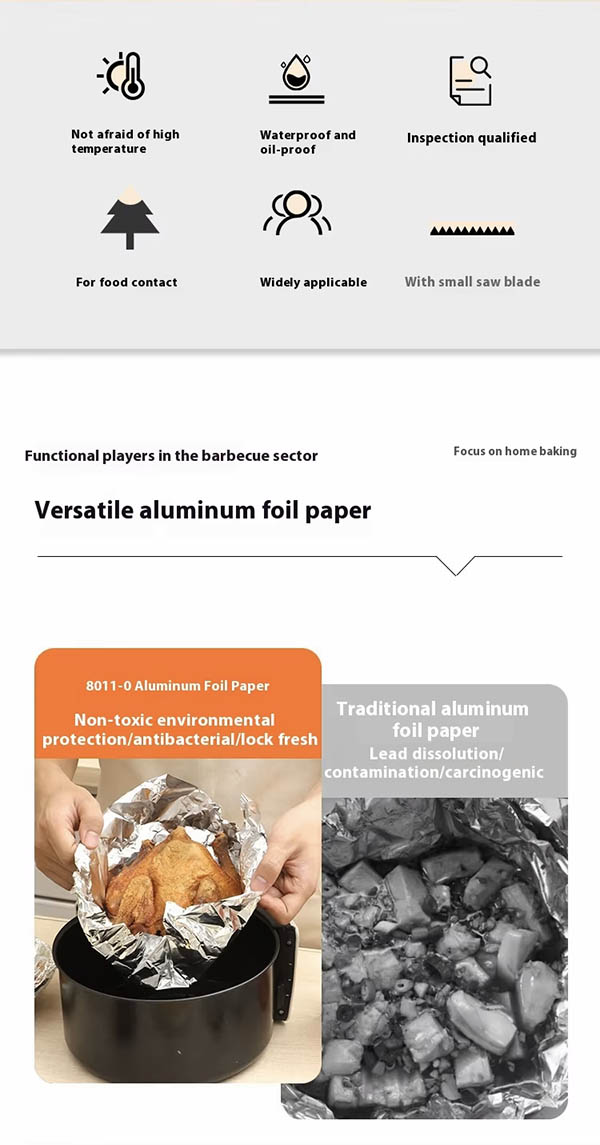 Not afraid of high temperature

Waterproof and oil-proof

Inspection qualified

For food contact

Widely applicable

With small saw blade

Functional players in the barbecue sector

Focus on home baking

Versatile aluminum foil paper

8011-0 Aluminum Foil Paper

Non-toxic environmental protection/antibacterial/lock fresh

Traditional aluminum foil paper

Lead dissolution/ contamination/carcinogenic